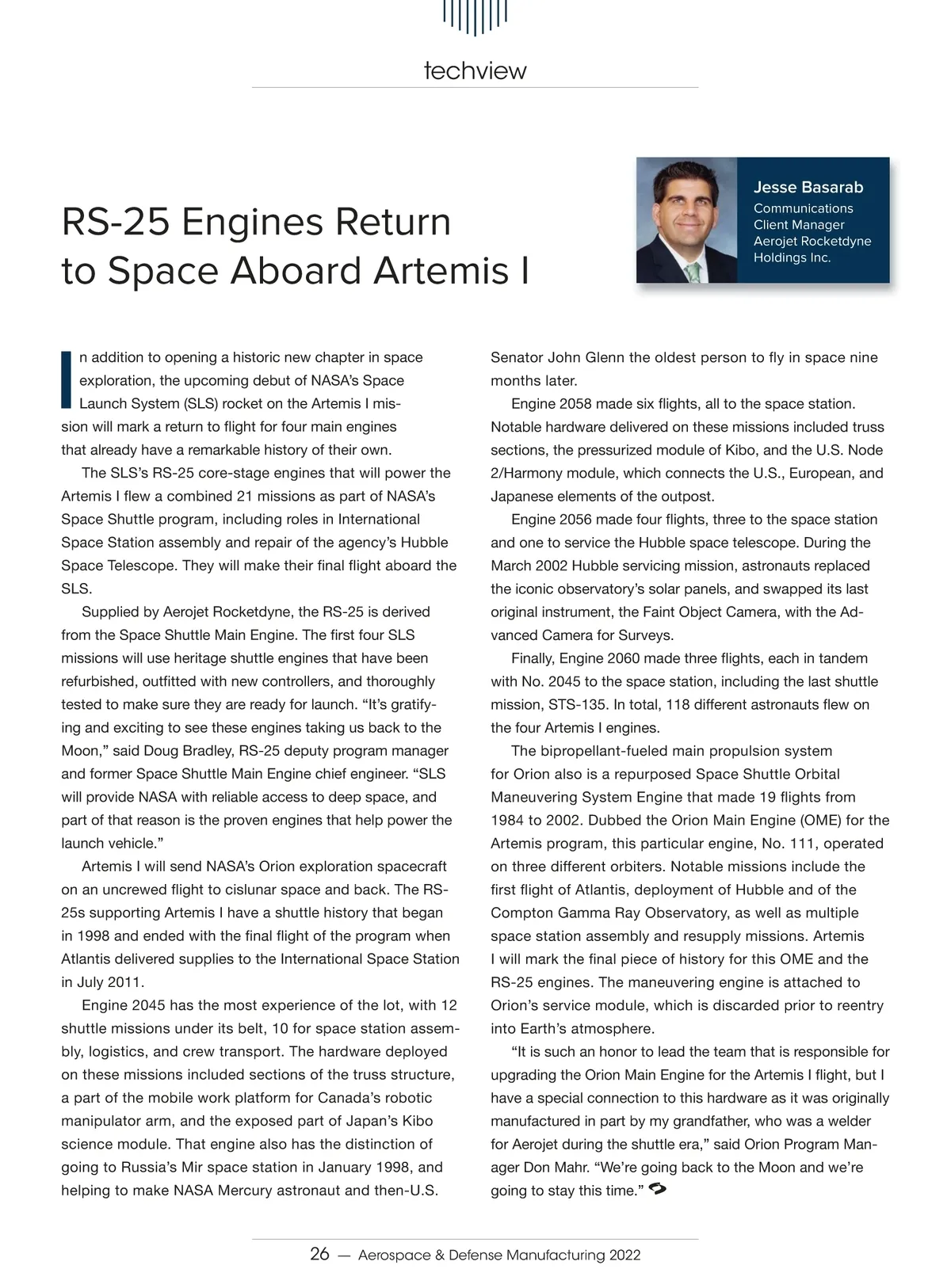 techview

RS-25 Engines Return to Space Aboard Artemis I

Jesse Basarab
Communications Client Manager
Aerojet Rocketdyne Holdings Inc.

In addition to opening a historic new chapter in space exploration, the upcoming debut of NASA's Space Launch System (SLS) rocket on the Artemis I mission will mark a return to flight for four main engines that already have a remarkable history of their own.

The SLS's RS-25 core-stage engines that will power the Artemis I flew a combined 21 missions as part of NASA's Space Shuttle program, including roles in International Space Station assembly and repair of the agency's Hubble Space Telescope. They will make their final flight aboard the SLS.

Supplied by Aerojet Rocketdyne, the RS-25 is derived from the Space Shuttle Main Engine. The first four SLS missions will use heritage shuttle engines that have been refurbished, outfitted with new controllers, and thoroughly tested to make sure they are ready for launch. "It's gratifying and exciting to see these engines taking us back to the Moon," said Doug Bradley, RS-25 deputy program manager and former Space Shuttle Main Engine chief engineer. "SLS will provide NASA with reliable access to deep space, and part of that reason is the proven engines that help power the launch vehicle."

Artemis I will send NASA's Orion exploration spacecraft on an uncrewed flight to cislunar space and back. The RS-25s supporting Artemis I have a shuttle history that began in 1998 and ended with the final flight of the program when Atlantis delivered supplies to the International Space Station in July 2011.

Engine 2045 has the most experience of the lot, with 12 shuttle missions under its belt, 10 for space station assembly, logistics, and crew transport. The hardware deployed on these missions included sections of the truss structure, a part of the mobile work platform for Canada's robotic manipulator arm, and the exposed part of Japan's Kibo science module. That engine also has the distinction of going to Russia's Mir space station in January 1998, and helping to make NASA Mercury astronaut and then-U.S. Senator John Glenn the oldest person to fly in space nine months later.

Engine 2058 made six flights, all to the space station. Notable hardware delivered on these missions included truss sections, the pressurized module of Kibo, and the U.S. Node 2/Harmony module, which connects the U.S., European, and Japanese elements of the outpost.

Engine 2056 made four flights, three to the space station and one to service the Hubble space telescope. During the March 2002 Hubble servicing mission, astronauts replaced the iconic observatory's solar panels, and swapped its last original instrument, the Faint Object Camera, with the Advanced Camera for Surveys.

Finally, Engine 2060 made three flights, each in tandem with No. 2045 to the space station, including the last shuttle mission, STS-135. In total, 118 different astronauts flew on the four Artemis I engines.

The bipropellant-fueled main propulsion system for Orion also is a repurposed Space Shuttle Orbital Maneuvering System Engine that made 19 flights from 1984 to 2002. Dubbed the Orion Main Engine (OME) for the Artemis program, this particular engine, No. 111, operated on three different orbiters. Notable missions include the first flight of Atlantis, deployment of Hubble and of the Compton Gamma Ray Observatory, as well as multiple space station assembly and resupply missions. Artemis I will mark the final piece of history for this OME and the RS-25 engines. The maneuvering engine is attached to Orion's service module, which is discarded prior to reentry into Earth's atmosphere.

"It is such an honor to lead the team that is responsible for upgrading the Orion Main Engine for the Artemis I flight, but I have a special connection to this hardware as it was originally manufactured in part by my grandfather, who was a welder for Aerojet during the shuttle era," said Orion Program Manager Don Mahr. "We're going back to the Moon and we're going to stay this time."

26 — Aerospace & Defense Manufacturing 2022